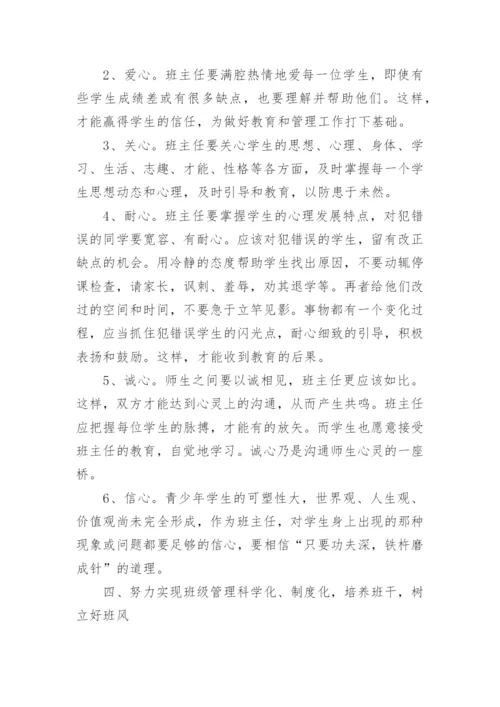 2、爱心。班主任要满腔热情地爱每一位学生，即使有些学生成绩差或有很多缺点，也要理解并帮助他们。这样，才能赢得学生的信任，为做好教育和管理工作打下基础。

3、关心。班主任要关心学生的思想、心理、身体、学习、生活、志趣、才能、性格等各方面，及时掌握每一个学生思想动态和心理，及时引导和教育，以防患于未然。

4、耐心。班主任要掌握学生的心理发展特点，对犯错误的同学要宽容、有耐心。应该对犯错误的学生，留有改正缺点的机会。用冷静的态度帮助学生找出原因，不要动辄停课检查，请家长，讽刺、羞辱，劝其退学等。再者给他们改过的空间和时间，不要急于立竿见影。事物都有一个变化过程，应当抓住犯错误学生的闪光点，耐心细致的引导，积极表扬和鼓励。这样，才能收到教育的后果。

5、诚心。师生之间要以诚相见，班主任更应该如比。这样，双方才能达到心灵上的沟通，从而产生共鸣。班主任应把握每位学生的脉搏，才能有的放矢。而学生也愿意接受班主任的教育，自觉地学习。诚心乃是沟通师生心灵的一座桥。

6、信心。青少年学生的可塑性大，世界观、人生观、价值观尚未完全形成，作为班主任，对学生身上出现的那种现象或问题都要足够的信心，要相信“只要功夫深，铁杵磨成针”的道理。

四、努力实现班级管理科学化、制度化，培养班干，树立好班风